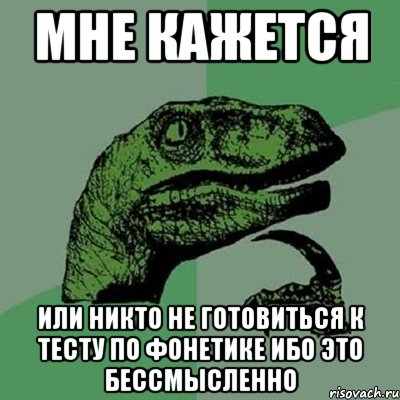 МНЕ КАЖЕТСЯ

ИЛИ НИКТО НЕ ГОТОВИТЬСЯ К ТЕСТУ ПО ФОНЕТИКЕ ИБО ЭТО БЕССМЫСЛЕННО

risovach.ru